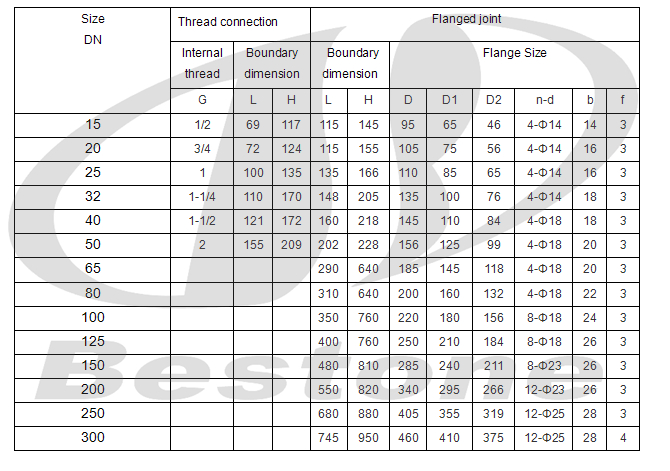 | Size DN | Thread connection | | | Flanged joint | | | | | | | |
|---|---|---|---|---|---|---|---|---|---|---|---|
| | Internal thread | Boundary dimension | | Boundary dimension | | Flange Size | | | | | |
| | G | L | H | L | H | D | D1 | D2 | n-d | b | f |
| 15 | 1/2 | 69 | 117 | 115 | 145 | 95 | 65 | 46 | 4-Φ14 | 14 | 3 |
| 20 | 3/4 | 72 | 124 | 115 | 155 | 105 | 75 | 56 | 4-Φ14 | 16 | 3 |
| 25 | 1 | 100 | 135 | 135 | 166 | 110 | 85 | 65 | 4-Φ14 | 16 | 3 |
| 32 | 1-1/4 | 110 | 170 | 148 | 205 | 135 | 100 | 76 | 4-Φ14 | 18 | 3 |
| 40 | 1-1/2 | 121 | 172 | 160 | 218 | 145 | 110 | 84 | 4-Φ18 | 18 | 3 |
| 50 | 2 | 155 | 209 | 202 | 228 | 156 | 125 | 99 | 4-Φ18 | 20 | 3 |
| 65 | | | | 290 | 640 | 185 | 145 | 118 | 4-Φ18 | 20 | 3 |
| 80 | | | | 310 | 640 | 200 | 160 | 132 | 4-Φ18 | 22 | 3 |
| 100 | | | | 350 | 760 | 220 | 180 | 156 | 8-Φ18 | 24 | 3 |
| 125 | | | | 400 | 760 | 250 | 210 | 184 | 8-Φ18 | 26 | 3 |
| 150 | | | | 480 | 810 | 285 | 240 | 211 | 8-Φ23 | 26 | 3 |
| 200 | | | | 550 | 820 | 340 | 295 | 266 | 12-Φ23 | 26 | 3 |
| 250 | | | | 680 | 880 | 405 | 355 | 319 | 12-Φ25 | 28 | 3 |
| 300 | | | | 745 | 950 | 460 | 410 | 375 | 12-Φ25 | 28 | 4 |

Bestone